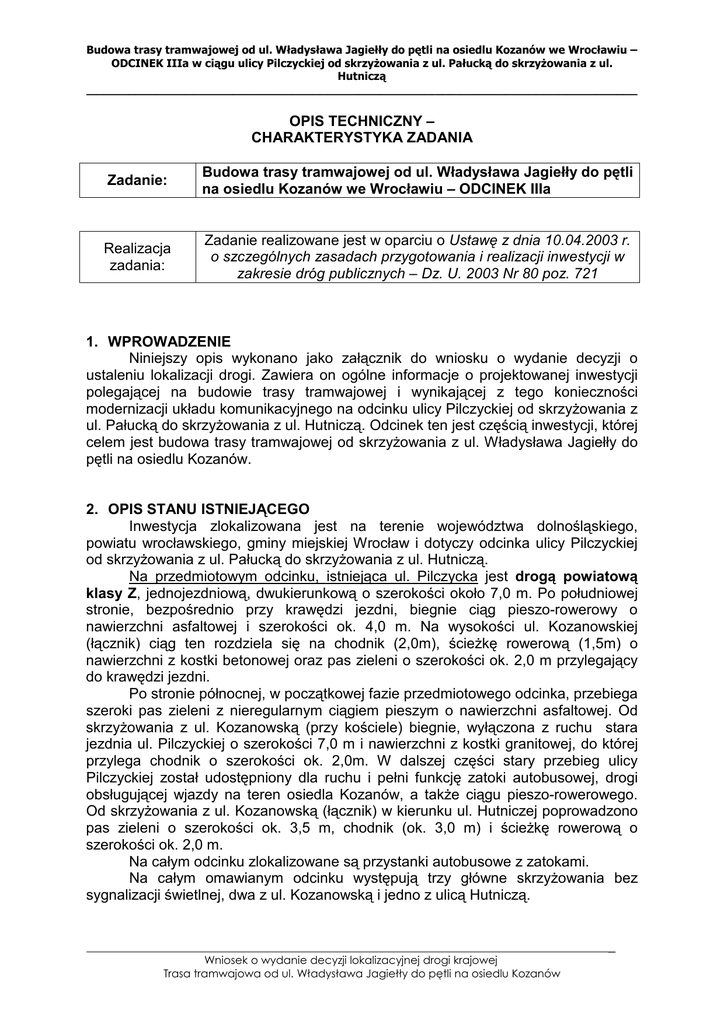 Budowa trasy tramwajowej od ul. Władysława Jagiełły do pętli na osiedlu Kozanów we Wrocławiu – ODCINEK IIIa w ciągu ulicy Pilczyckiej od skrzyżowania z ul. Pałucką do skrzyżowania z ul. Hutniczą

OPIS TECHNICZNY – CHARAKTERYSTYKA ZADANIA

| Zadanie: | Budowa trasy tramwajowej od ul. Władysława Jagiełły do pętli na osiedlu Kozanów we Wrocławiu – ODCINEK IIIa |
|---|---|

| Realizacja zadania: | Zadanie realizowane jest w oparciu o Ustawę z dnia 10.04.2003 r. o szczególnych zasadach przygotowania i realizacji inwestycji w zakresie dróg publicznych – Dz. U. 2003 Nr 80 poz. 721 |
|---|---|

1. WPROWADZENIE
Niniejszy opis wykonano jako załącznik do wniosku o wydanie decyzji o ustaleniu lokalizacji drogi. Zawiera on ogólne informacje o projektowanej inwestycji polegającej na budowie trasy tramwajowej i wynikającej z tego konieczności modernizacji układu komunikacyjnego na odcinku ulicy Pilczyckiej od skrzyżowania z ul. Pałucką do skrzyżowania z ul. Hutniczą. Odcinek ten jest częścią inwestycji, której celem jest budowa trasy tramwajowej od skrzyżowania z ul. Władysława Jagiełły do pętli na osiedlu Kozanów.

2. OPIS STANU ISTNIEJĄCEGO
Inwestycja zlokalizowana jest na terenie województwa dolnośląskiego, powiatu wrocławskiego, gminy miejskiej Wrocław i dotyczy odcinka ulicy Pilczyckiej od skrzyżowania z ul. Pałucką do skrzyżowania z ul. Hutniczą.
Na przedmiotowym odcinku, istniejąca ul. Pilczycka jest drogą powiatową klasy Z, jednojezdniową, dwukierunkową o szerokości około 7,0 m. Po południowej stronie, bezpośrednio przy krawędzi jezdni, biegnie ciąg pieszo-rowerowy o nawierzchni asfaltowej i szerokości ok. 4,0 m. Na wysokości ul. Kozanowskiej (łącznik) ciąg ten rozdziela się na chodnik (2,0m), ścieżkę rowerową (1,5m) o nawierzchni z kostki betonowej oraz pas zieleni o szerokości ok. 2,0 m przylegający do krawędzi jezdni.
Po stronie północnej, w początkowej fazie przedmiotowego odcinka, przebiega szeroki pas zieleni z nieregularnym ciągiem pieszym o nawierzchni asfaltowej. Od skrzyżowania z ul. Kozanowską (przy kościele) biegnie, wyłączona z ruchu stara jezdnia ul. Pilczyckiej o szerokości 7,0 m i nawierzchni z kostki granitowej, do której przylega chodnik o szerokości ok. 2,0m. W dalszej części stary przebieg ulicy Pilczyckiej został udostępniony dla ruchu i pełni funkcję zatoki autobusowej, drogi obsługującej wjazdy na teren osiedla Kozanów, a także ciągu pieszo-rowerowego. Od skrzyżowania z ul. Kozanowską (łącznik) w kierunku ul. Hutniczej poprowadzono pas zieleni o szerokości ok. 3,5 m, chodnik (ok. 3,0 m) i ścieżkę rowerową o szerokości ok. 2,0 m.
Na całym odcinku zlokalizowane są przystanki autobusowe z zatokami.
Na całym omawianym odcinku występują trzy główne skrzyżowania bez sygnalizacji świetlnej, dwa z ul. Kozanowską i jedno z ulicą Hutniczą.

Wniosek o wydanie decyzji lokalizacyjnej drogi krajowej
Trasa tramwajowa od ul. Władysława Jagiełły do pętli na osiedlu Kozanów